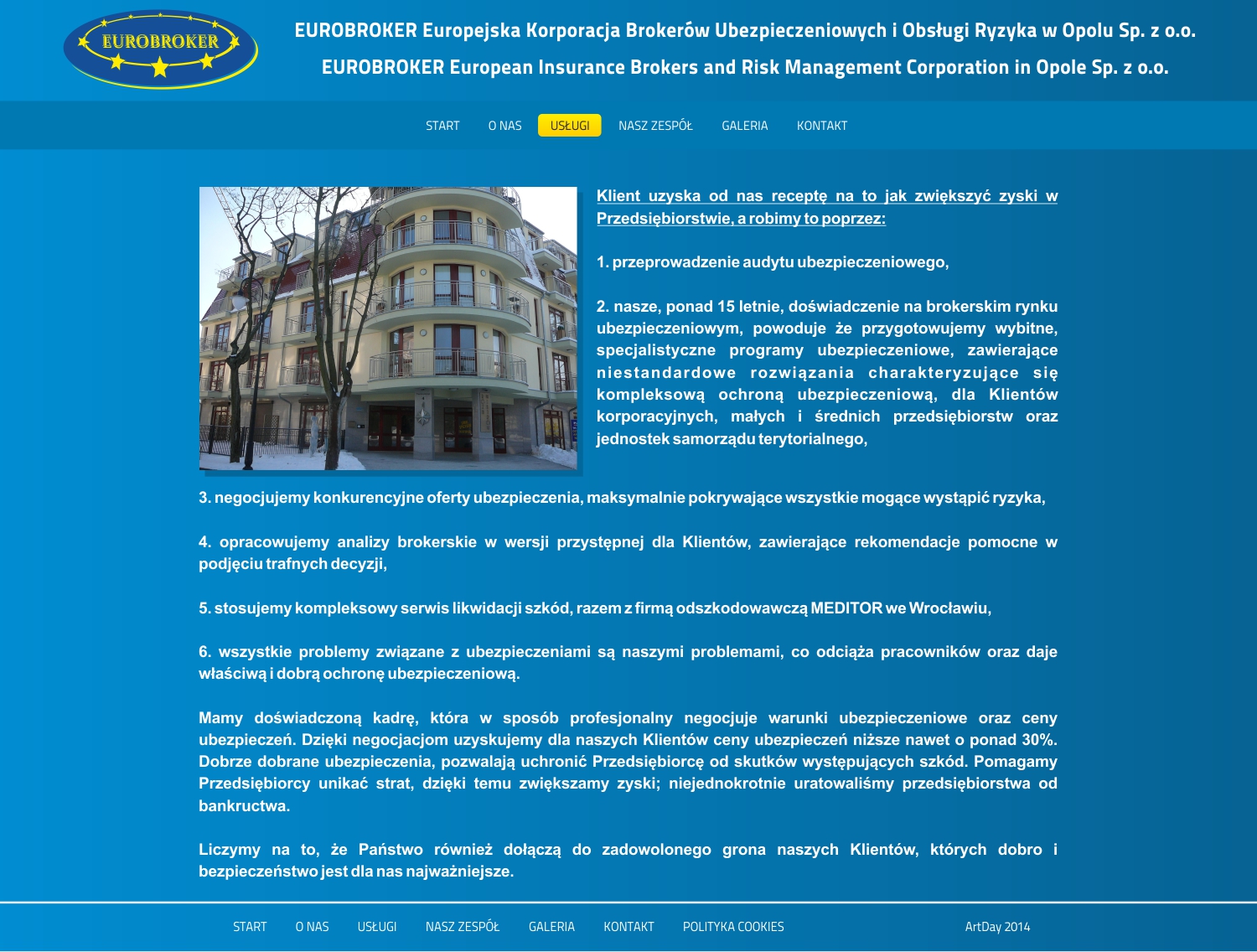 EUROBROKER

EUROBROKER Europejska Korporacja Brokerów Ubezpieczeniowych i Obsługi Ryzyka w Opolu Sp. z o.o.

EUROBROKER European Insurance Brokers and Risk Management Corporation in Opole Sp. z o.o.

START O NAS USŁUGI NASZ ZESPÓŁ GALERIA KONTAKT

Klient uzyska od nas receptę na to jak zwiększyć zyski w Przedsiębiorstwie, a robimy to poprzez:

1. przeprowadzenie audytu ubezpieczeniowego,

2. nasze, ponad 15 letnie, doświadczenie na brokerskim rynku ubezpieczeniowym, powoduje że przygotowujemy wybitne, specjalistyczne programy ubezpieczeniowe, zawierające niestandardowe rozwiązania charakteryzujące się kompleksową ochroną ubezpieczeniową, dla Klientów korporacyjnych, małych i średnich przedsiębiorstw oraz jednostek samorządu terytorialnego,

3. negocjujemy konkurencyjne oferty ubezpieczenia, maksymalnie pokrywające wszystkie mogące wystąpić ryzyka,

4. opracowujemy analizy brokerskie w wersji przystępnej dla Klientów, zawierające rekomendacje pomocne w podjęciu trafnych decyzji,

5. stosujemy kompleksowy serwis likwidacji szkód, razem z firmą odszkodowawczą MEDITOR we Wrocławiu,

6. wszystkie problemy związane z ubezpieczeniami są naszymi problemami, co odciąża pracowników oraz daje właściwą i dobrą ochronę ubezpieczeniową.

Mamy doświadczoną kadrę, która w sposób profesjonalny negocjuje warunki ubezpieczeniowe oraz ceny ubezpieczeń. Dzięki negocjacjom uzyskujemy dla naszych Klientów ceny ubezpieczeń niższe nawet o ponad 30%. Dobrze dobrane ubezpieczenia, pozwalają uchronić Przedsiębiorcę od skutków występujących szkód. Pomagamy Przedsiębiorcy unikać strat, dzięki temu zwiększamy zyski; niejednokrotnie uratowaliśmy przedsiębiorstwa od bankructwa.

Liczymy na to, że Państwo również dołączą do zadowolonego grona naszych Klientów, których dobro i bezpieczeństwo jest dla nas najważniejsze.

START O NAS USŁUGI NASZ ZESPÓŁ GALERIA KONTAKT POLITYKA COOKIES ArtDay 2014